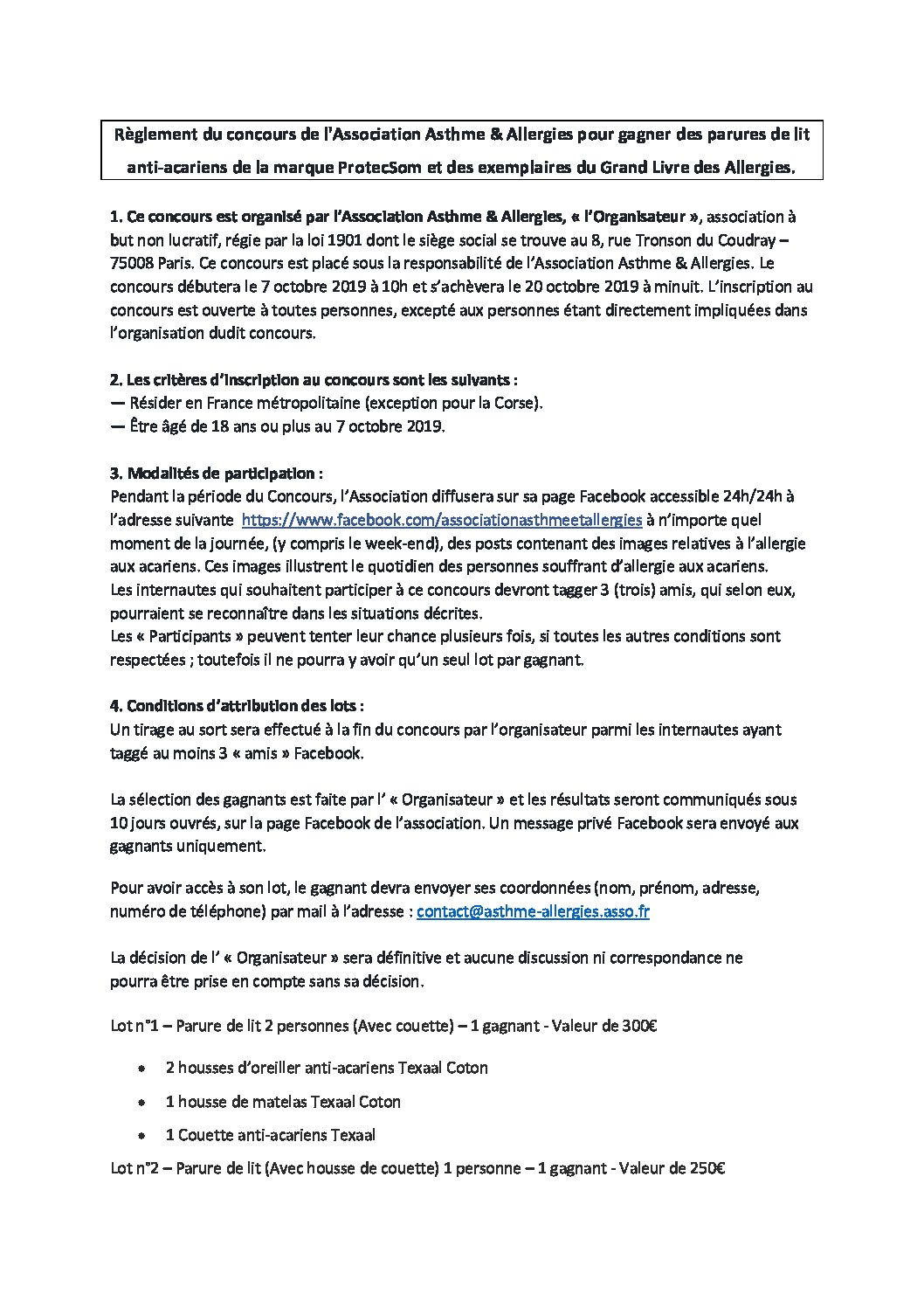 Règlement du concours de l'Association Asthme & Allergies pour gagner des parures de lit anti-acariens de la marque ProtecSom et des exemplaires du Grand Livre des Allergies.

1. Ce concours est organisé par l'Association Asthme & Allergies, « l'Organisateur », association à but non lucratif, régie par la loi 1901 dont le siège social se trouve au 8, rue Tronson du Coudray – 75008 Paris. Ce concours est placé sous la responsabilité de l'Association Asthme & Allergies. Le concours débutera le 7 octobre 2019 à 10h et s'achèvera le 20 octobre 2019 à minuit. L'inscription au concours est ouverte à toutes personnes, excepté aux personnes étant directement impliquées dans l'organisation dudit concours.

2. Les critères d'inscription au concours sont les suivants :
— Résider en France métropolitaine (exception pour la Corse).
— Être âgé de 18 ans ou plus au 7 octobre 2019.

3. Modalités de participation :
Pendant la période du Concours, l'Association diffusera sur sa page Facebook accessible 24h/24h à l'adresse suivante https://www.facebook.com/associationasthmeetallergies à n'importe quel moment de la journée, (y compris le week-end), des posts contenant des images relatives à l'allergie aux acariens. Ces images illustrent le quotidien des personnes souffrant d'allergie aux acariens.
Les internautes qui souhaitent participer à ce concours devront tagger 3 (trois) amis, qui selon eux, pourraient se reconnaître dans les situations décrites.
Les « Participants » peuvent tenter leur chance plusieurs fois, si toutes les autres conditions sont respectées ; toutefois il ne pourra y avoir qu'un seul lot par gagnant.

4. Conditions d'attribution des lots :
Un tirage au sort sera effectué à la fin du concours par l'organisateur parmi les internautes ayant taggé au moins 3 « amis » Facebook.

La sélection des gagnants est faite par l' « Organisateur » et les résultats seront communiqués sous 10 jours ouvrés, sur la page Facebook de l'association. Un message privé Facebook sera envoyé aux gagnants uniquement.

Pour avoir accès à son lot, le gagnant devra envoyer ses coordonnées (nom, prénom, adresse, numéro de téléphone) par mail à l'adresse : contact@asthme-allergies.asso.fr

La décision de l' « Organisateur » sera définitive et aucune discussion ni correspondance ne pourra être prise en compte sans sa décision.

Lot n°1 – Parure de lit 2 personnes (Avec couette) – 1 gagnant - Valeur de 300€

• 2 housses d'oreiller anti-acariens Texaal Coton
• 1 housse de matelas Texaal Coton
• 1 Couette anti-acariens Texaal

Lot n°2 – Parure de lit (Avec housse de couette) 1 personne – 1 gagnant - Valeur de 250€